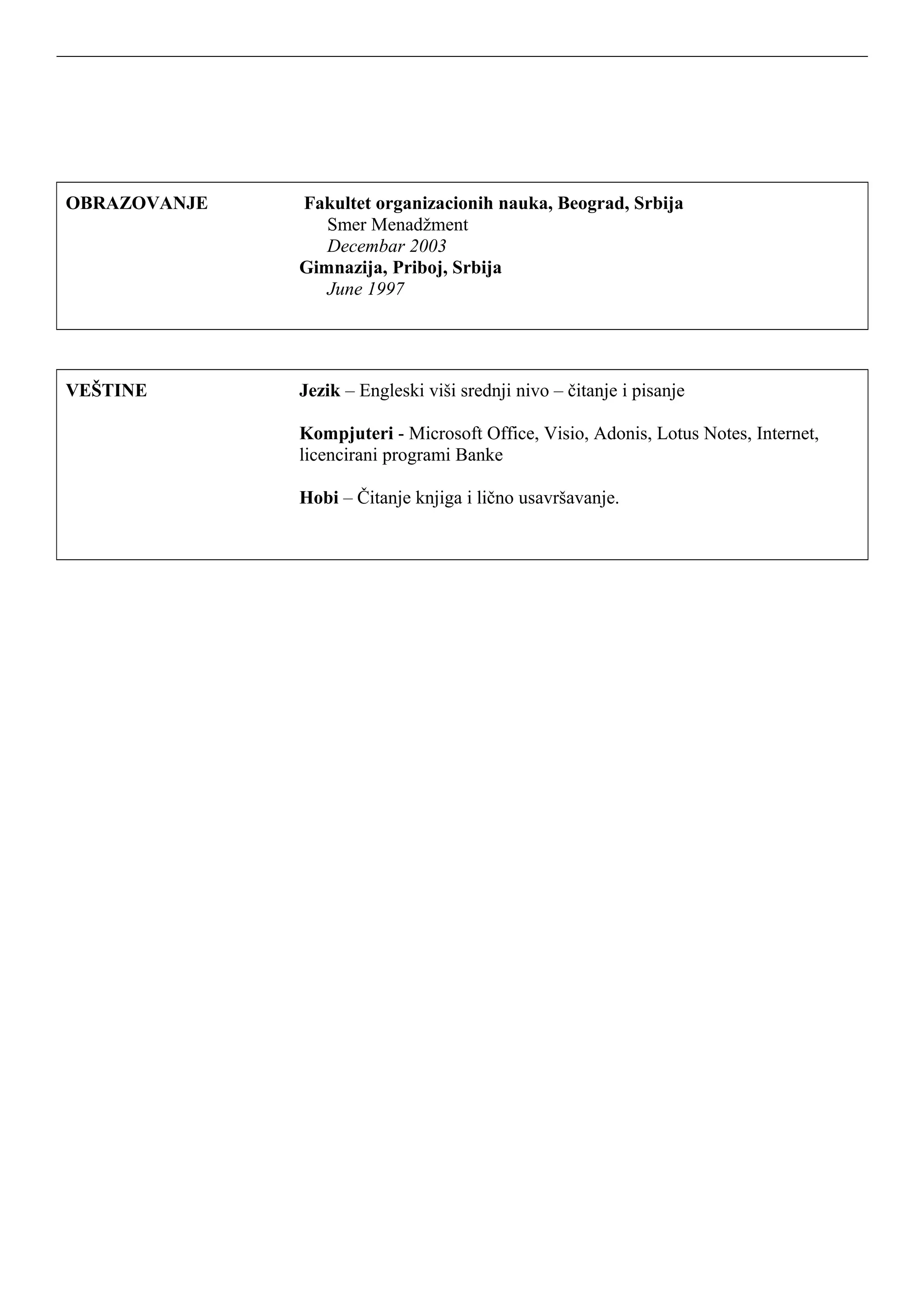 OBRAZOVANJE

Fakultet organizacionih nauka, Beograd, Srbija
Smer Menadžment
Decembar 2003
Gimnazija, Priboj, Srbija
June 1997

VEŠTINE

Jezik – Engleski viši srednji nivo – čitanje i pisanje

Kompjuteri - Microsoft Office, Visio, Adonis, Lotus Notes, Internet, licencirani programi Banke

Hobi – Čitanje knjiga i lično usavršavanje.